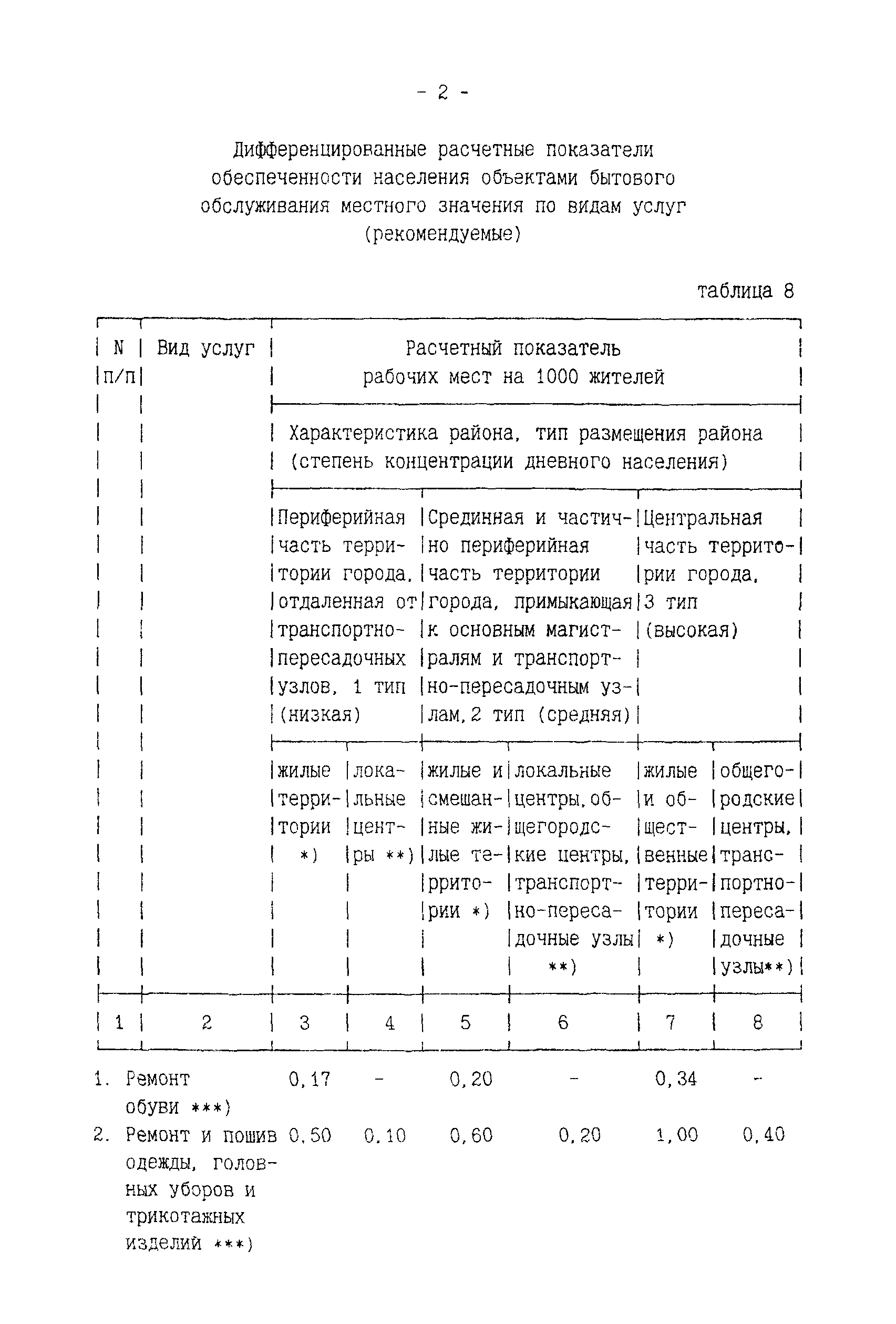 - 2 -

Дифференцированные расчетные показатели обеспеченности населения объектами бытового обслуживания местного значения по видам услуг (рекомендуемые)

таблица 8

| N п/п | Вид услуг | Расчетный показатель рабочих мест на 1000 жителей | | | | | |
|---|---|---|---|---|---|---|---|
| | | Характеристика района, тип размещения района (степень концентрации дневного населения) | | | | | |
| | | Периферийная часть территории города, отдаленная от транспортно-пересадочных узлов, 1 тип (низкая) | | Срединная и частично периферийная часть территории города, примыкающая к основным магистралям и транспортно-пересадочным узлам, 2 тип (средняя) | | Центральная часть территории города, 3 тип (высокая) | |
| | | жилые территории *) | локальные центры **) | жилые и смешанные жилые территории *) | локальные центры, общегородские центры, транспортно-пересадочные узлы **) | жилые и общественные территории *) | общегородские центры, транспортно-пересадочные узлы**) |
| 1 | 2 | 3 | 4 | 5 | 6 | 7 | 8 |
| 1. | Ремонт обуви ***) | 0,17 | - | 0,20 | - | 0,34 | - |
| 2. | Ремонт и пошив одежды, головных уборов и трикотажных изделий ***) | 0,50 | 0,10 | 0,60 | 0,20 | 1,00 | 0,40 |